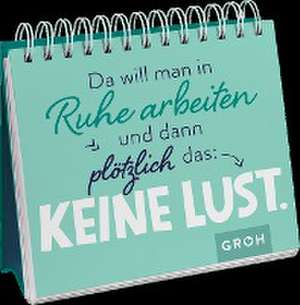 Da will man in Ruhe arbeiten und dann plötzlich das:

KEINE LUST.

GROH